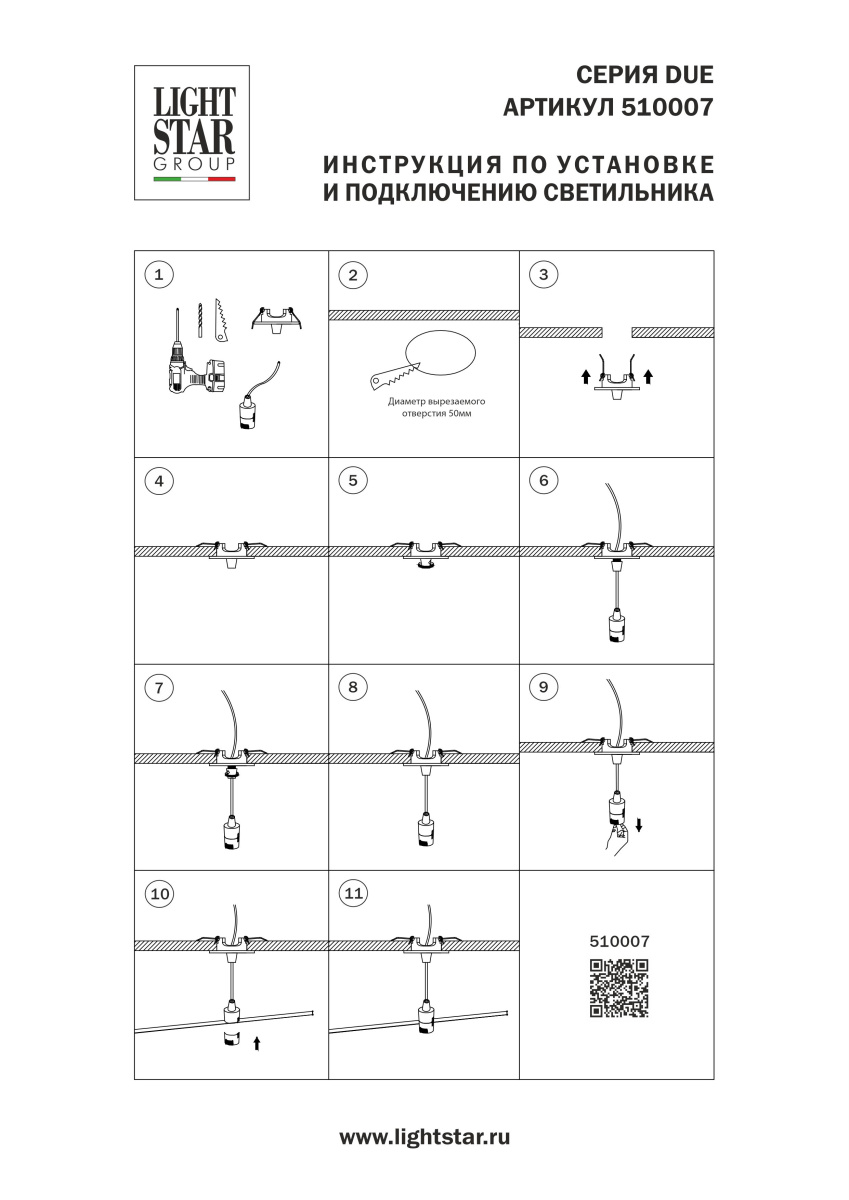 LIGHT STAR GROUP

СЕРИЯ DUE
АРТИКУЛ 510007

ИНСТРУКЦИЯ ПО УСТАНОВКЕ
И ПОДКЛЮЧЕНИЮ СВЕТИЛЬНИКА

1

2

Диаметр вырезаемого отверстия 50мм

3

4

5

6

7

8

9

10

11

510007

www.lightstar.ru